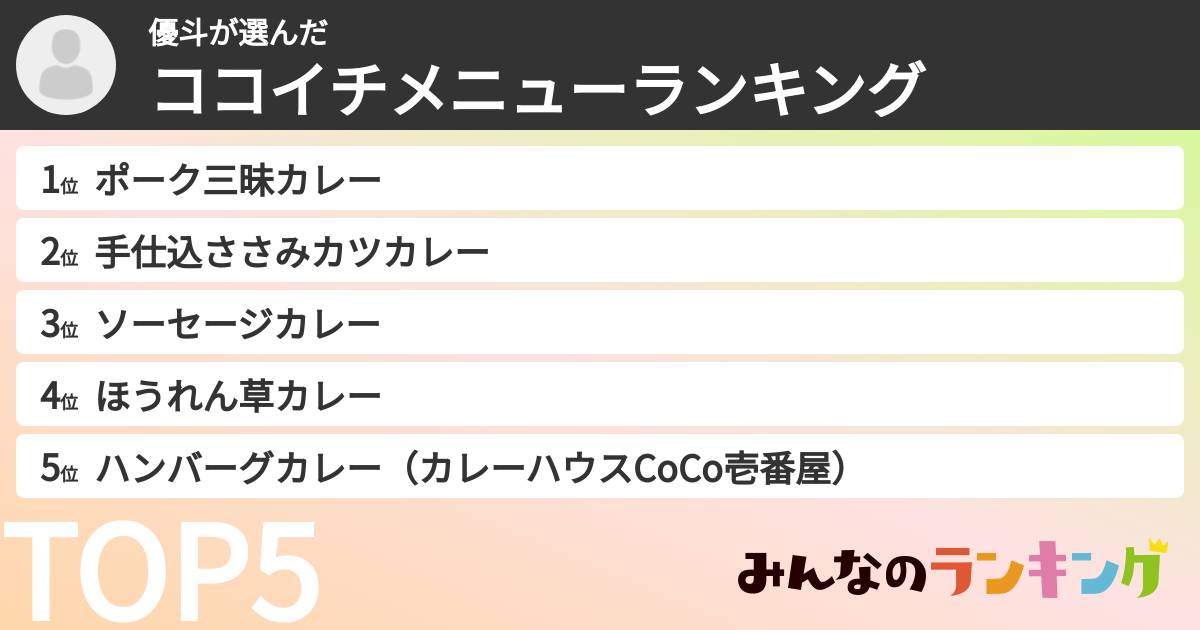 優斗が選んだ
ココイチメニューランキング

1位 ポーク三昧カレー
2位 手仕込ささみカツカレー
3位 ソーセージカレー
4位 ほうれん草カレー
5位 ハンバーグカレー（カレーハウスCoCo壱番屋）

TOP5

みんなのランキング